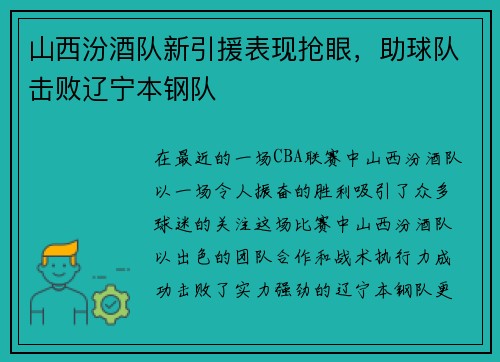 山西汾酒队新引援表现抢眼，助球队击败辽宁本钢队

在最近的一场CBA联赛中山西汾酒队以一场令人振奋的胜利吸引了众多球迷的关注这场比赛中山西汾酒队以出色的团队合作和战术执行力成功击败了实力强劲的辽宁本钢队更